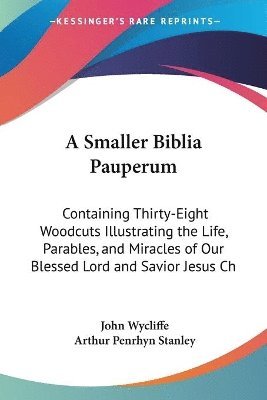 —KESSINGER'S RARE REPRINTS—

A Smaller Biblia Pauperum

Containing Thirty-Eight Woodcuts Illustrating the Life, Parables, and Miracles of Our Blessed Lord and Savior Jesus Ch

John Wycliffe
Arthur Penrhyn Stanley